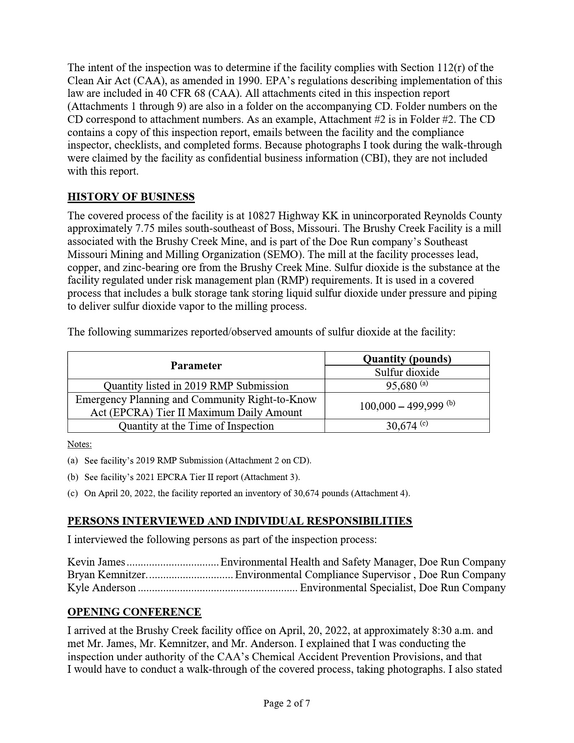 The intent of the inspection was to determine if the facility complies with Section 112(r) of the Clean Air Act (CAA), as amended in 1990. EPA's regulations describing implementation of this law are included in 40 CFR 68 (CAA). All attachments cited in this inspection report (Attachments 1 through 9) are also in a folder on the accompanying CD. Folder numbers on the CD correspond to attachment numbers. As an example, Attachment #2 is in Folder #2. The CD contains a copy of this inspection report, emails between the facility and the compliance inspector, checklists, and completed forms. Because photographs I took during the walk-through were claimed by the facility as confidential business information (CBI), they are not included with this report.

HISTORY OF BUSINESS

The covered process of the facility is at 10827 Highway KK in unincorporated Reynolds County approximately 7.75 miles south-southeast of Boss, Missouri. The Brushy Creek Facility is a mill associated with the Brushy Creek Mine, and is part of the Doe Run company's Southeast Missouri Mining and Milling Organization (SEMO). The mill at the facility processes lead, copper, and zinc-bearing ore from the Brushy Creek Mine. Sulfur dioxide is the substance at the facility regulated under risk management plan (RMP) requirements. It is used in a covered process that includes a bulk storage tank storing liquid sulfur dioxide under pressure and piping to deliver sulfur dioxide vapor to the milling process.

The following summarizes reported/observed amounts of sulfur dioxide at the facility:

| Parameter | Quantity (pounds) |
|---|---|
|  | Sulfur dioxide |
| Quantity listed in 2019 RMP Submission | 95,680 $^{(a)}$ |
| Emergency Planning and Community Right-to-Know Act (EPCRA) Tier II Maximum Daily Amount | 100,000 – 499,999 $^{(b)}$ |
| Quantity at the Time of Inspection | 30,674 $^{(c)}$ |

Notes:

(a) See facility's 2019 RMP Submission (Attachment 2 on CD).

(b) See facility's 2021 EPCRA Tier II report (Attachment 3).

(c) On April 20, 2022, the facility reported an inventory of 30,674 pounds (Attachment 4).

PERSONS INTERVIEWED AND INDIVIDUAL RESPONSIBILITIES

I interviewed the following persons as part of the inspection process:

Kevin James Environmental Health and Safety Manager, Doe Run Company
Bryan Kemnitzer. Environmental Compliance Supervisor , Doe Run Company
Kyle Anderson Environmental Specialist, Doe Run Company

OPENING CONFERENCE

I arrived at the Brushy Creek facility office on April, 20, 2022, at approximately 8:30 a.m. and met Mr. James, Mr. Kemnitzer, and Mr. Anderson. I explained that I was conducting the inspection under authority of the CAA's Chemical Accident Prevention Provisions, and that I would have to conduct a walk-through of the covered process, taking photographs. I also stated

Page 2 of 7